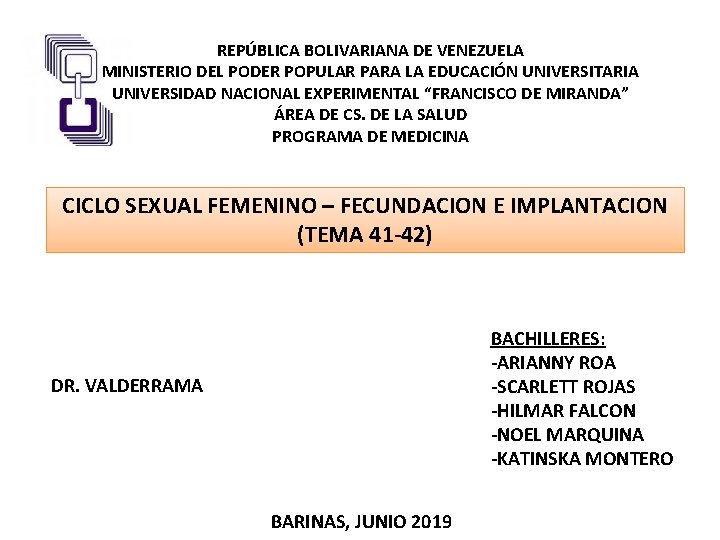 REPÚBLICA BOLIVARIANA DE VENEZUELA
MINISTERIO DEL PODER POPULAR PARA LA EDUCACIÓN UNIVERSITARIA
UNIVERSIDAD NACIONAL EXPERIMENTAL "FRANCISCO DE MIRANDA"
ÁREA DE CS. DE LA SALUD
PROGRAMA DE MEDICINA

CICLO SEXUAL FEMENINO – FECUNDACION E IMPLANTACION
(TEMA 41-42)

DR. VALDERRAMA

BACHILLERES:
-ARIANNY ROA
-SCARLETT ROJAS
-HILMAR FALCON
-NOEL MARQUINA
-KATINSKA MONTERO

BARINAS, JUNIO 2019